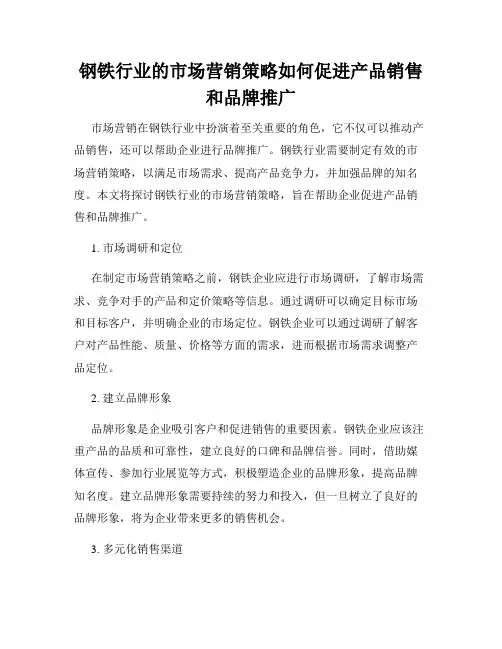 钢铁行业的市场营销策略如何促进产品销售和品牌推广

市场营销在钢铁行业中扮演着至关重要的角色，它不仅可以推动产品销售，还可以帮助企业进行品牌推广。钢铁行业需要制定有效的市场营销策略，以满足市场需求、提高产品竞争力，并加强品牌的知名度。本文将探讨钢铁行业的市场营销策略，旨在帮助企业促进产品销售和品牌推广。

1. 市场调研和定位

在制定市场营销策略之前，钢铁企业应进行市场调研，了解市场需求、竞争对手的产品和定价策略等信息。通过调研可以确定目标市场和目标客户，并明确企业的市场定位。钢铁企业可以通过调研了解客户对产品性能、质量、价格等方面的需求，进而根据市场需求调整产品定位。

2. 建立品牌形象

品牌形象是企业吸引客户和促进销售的重要因素。钢铁企业应该注重产品的品质和可靠性，建立良好的口碑和品牌信誉。同时，借助媒体宣传、参加行业展览等方式，积极塑造企业的品牌形象，提高品牌知名度。建立品牌形象需要持续的努力和投入，但一旦树立了良好的品牌形象，将为企业带来更多的销售机会。

3. 多元化销售渠道